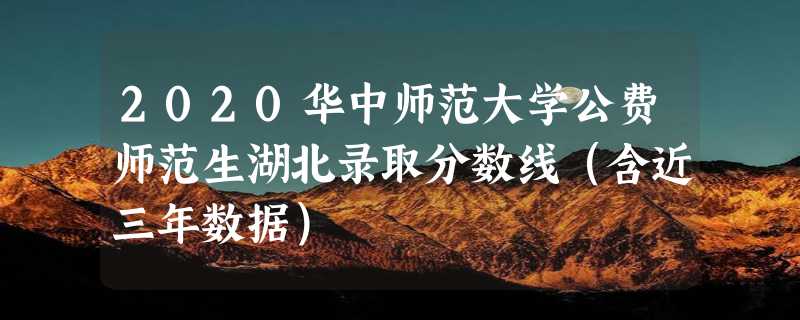 2020华中师范大学公费师范生湖北录取分数线（含近三年数据）